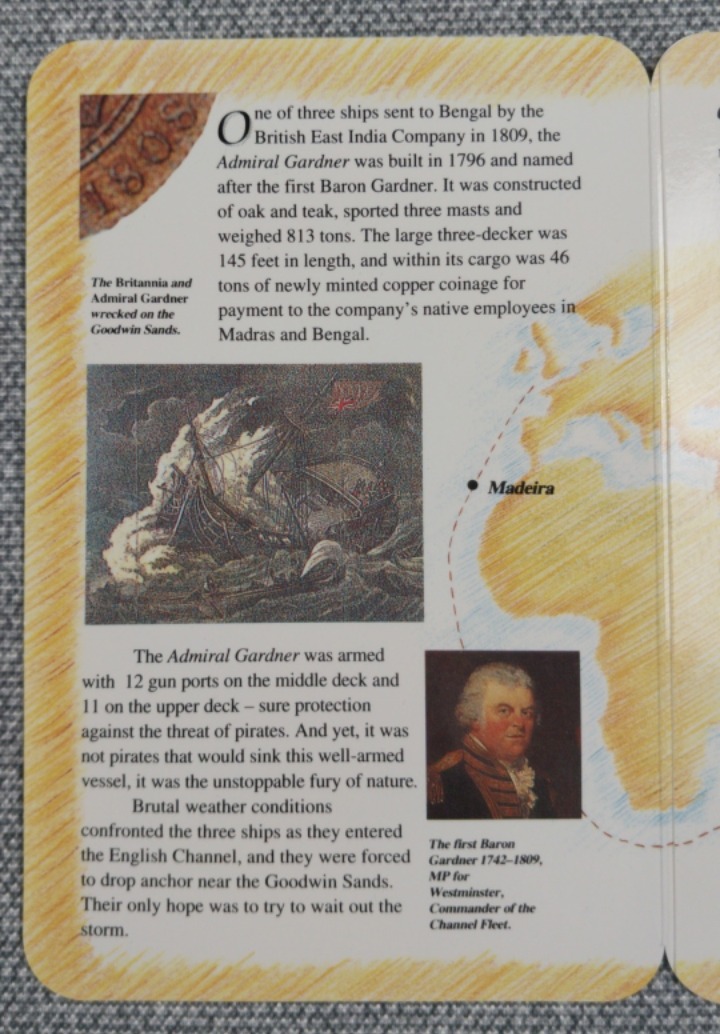 One of three ships sent to Bengal by the British East India Company in 1809, the Admiral Gardner was built in 1796 and named after the first Baron Gardner. It was constructed of oak and teak, sported three masts and weighed 813 tons. The large three-decker was 145 feet in length, and within its cargo was 46 tons of newly minted copper coinage for payment to the company's native employees in Madras and Bengal.

The Britannia and Admiral Gardner wrecked on the Goodwin Sands.

Madeira

The Admiral Gardner was armed with 12 gun ports on the middle deck and 11 on the upper deck – sure protection against the threat of pirates. And yet, it was not pirates that would sink this well-armed vessel, it was the unstoppable fury of nature.

Brutal weather conditions confronted the three ships as they entered the English Channel, and they were forced to drop anchor near the Goodwin Sands. Their only hope was to try to wait out the storm.

The first Baron Gardner 1742–1809, MP for Westminster, Commander of the Channel Fleet.